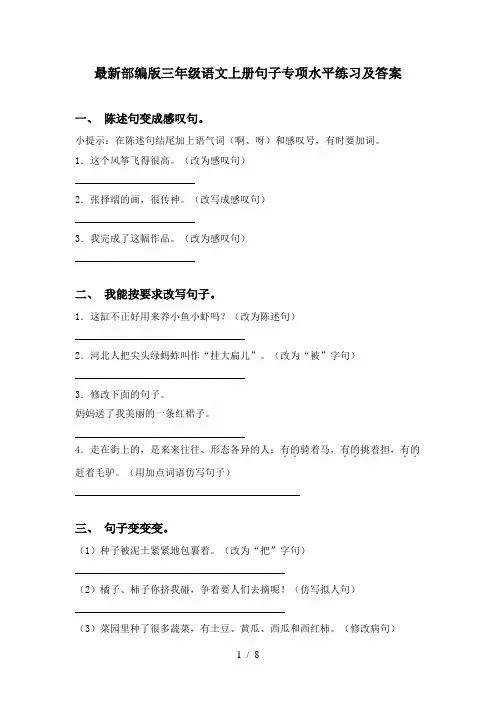 最新部编版三年级语文上册句子专项水平练习及答案

一、 陈述句变成感叹句。

小提示：在陈述句结尾加上语气词（啊、呀）和感叹号，有时要加词。

1. 这个风筝飞得很高。（改为感叹句）

2. 张择端的画，很传神。（改写成感叹句）

3. 我完成了这幅作品。（改为感叹句）

二、 我能按要求改写句子。

1. 这缸不正好用来养小鱼小虾吗？（改为陈述句）

2. 河北人把尖头绿蚂蚱叫作“挂大扁儿”。（改为“被”字句）

3. 修改下面的句子。

妈妈送了我美丽的一条红裙子。

4. 走在街上的，是来来往往、形态各异的人：有的骑着马，有的挑着担，有的赶着毛驴。（用加点词语仿写句子）

三、 句子变变变。

（1）种子被泥土紧紧地包裹着。（改为“把”字句）

（2）橘子、柿子你挤我碰，争着要人们去摘呢！（仿写拟人句）

（3）菜园里种了很多蔬菜，有土豆、黄瓜、西瓜和西红柿。（修改病句）

1 / 8